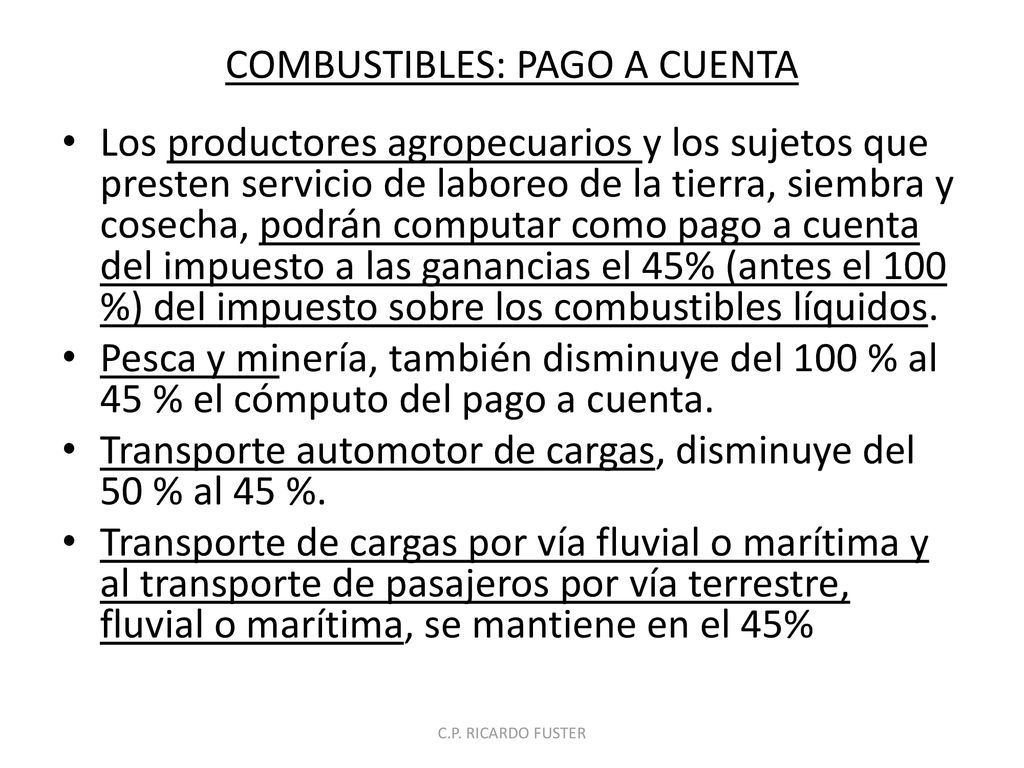 COMBUSTIBLES: PAGO A CUENTA

• Los productores agropecuarios y los sujetos que presten servicio de laboreo de la tierra, siembra y cosecha, podrán computar como pago a cuenta del impuesto a las ganancias el 45% (antes el 100 %) del impuesto sobre los combustibles líquidos.
• Pesca y minería, también disminuye del 100 % al 45 % el cómputo del pago a cuenta.
• Transporte automotor de cargas, disminuye del 50 % al 45 %.
• Transporte de cargas por vía fluvial o marítima y al transporte de pasajeros por vía terrestre, fluvial o marítima, se mantiene en el 45%

C.P. RICARDO FUSTER